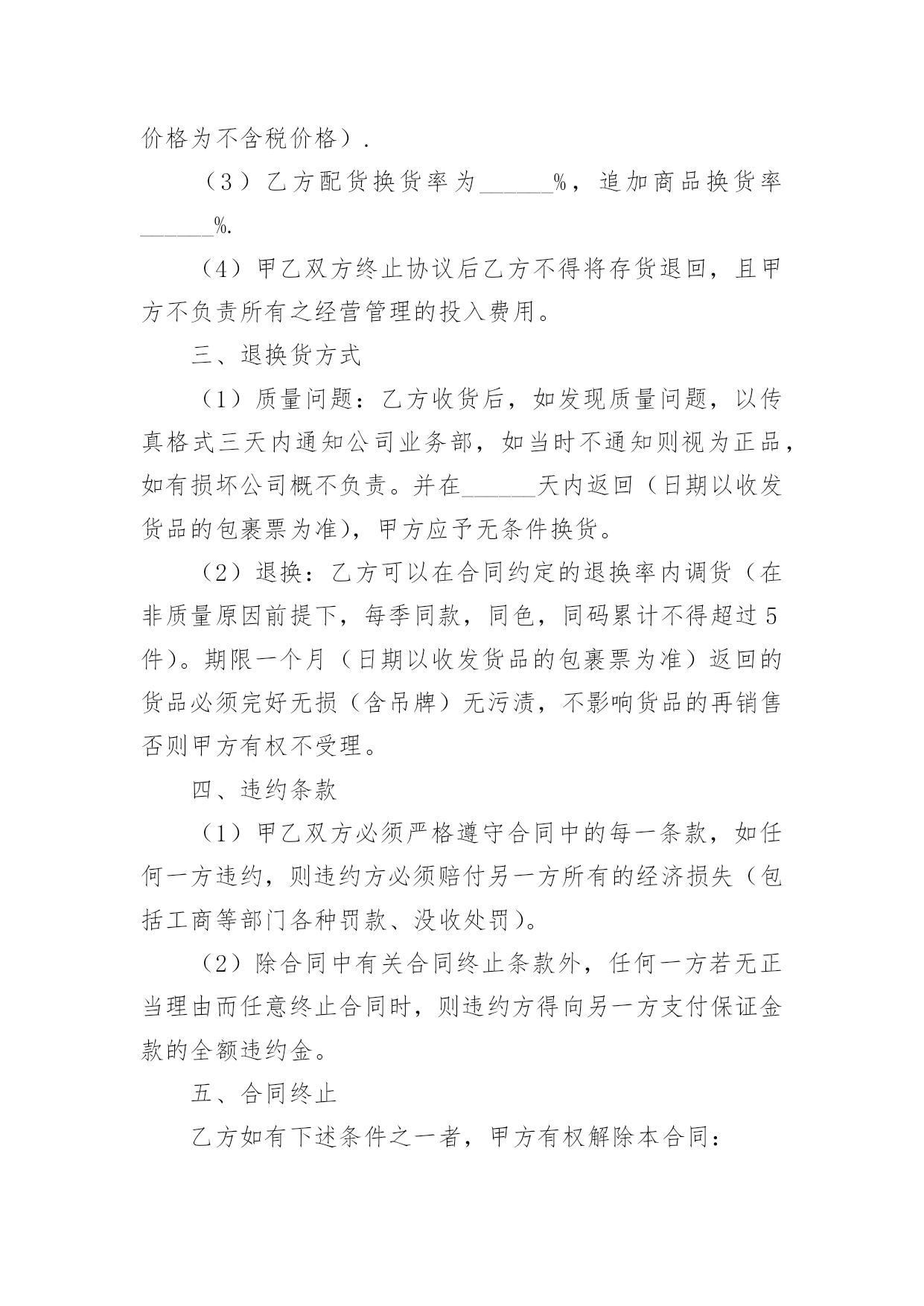 价格为不含税价格）.

（3）乙方配货换货率为______%，追加商品换货率______%.

（4）甲乙双方终止协议后乙方不得将存货退回，且甲方不负责所有之经营管理的投入费用。

三、退换货方式

（1）质量问题：乙方收货后，如发现质量问题，以传真格式三天内通知公司业务部，如当时不通知则视为正品，如有损坏公司概不负责。并在______天内返回（日期以收发货品的包裹票为准)，甲方应予无条件换货。

（2）退换：乙方可以在合同约定的退换率内调货（在非质量原因前提下，每季同款，同色，同码累计不得超过5件)。期限一个月（日期以收发货品的包裹票为准）返回的货品必须完好无损（含吊牌）无污渍，不影响货品的再销售否则甲方有权不受理。

四、违约条款

（1）甲乙双方必须严格遵守合同中的每一条款，如任何一方违约，则违约方必须赔付另一方所有的经济损失（包括工商等部门各种罚款、没收处罚)。

（2）除合同中有关合同终止条款外，任何一方若无正当理由而任意终止合同时，则违约方得向另一方支付保证金款的全额违约金。

五、合同终止

乙方如有下述条件之一者，甲方有权解除本合同：